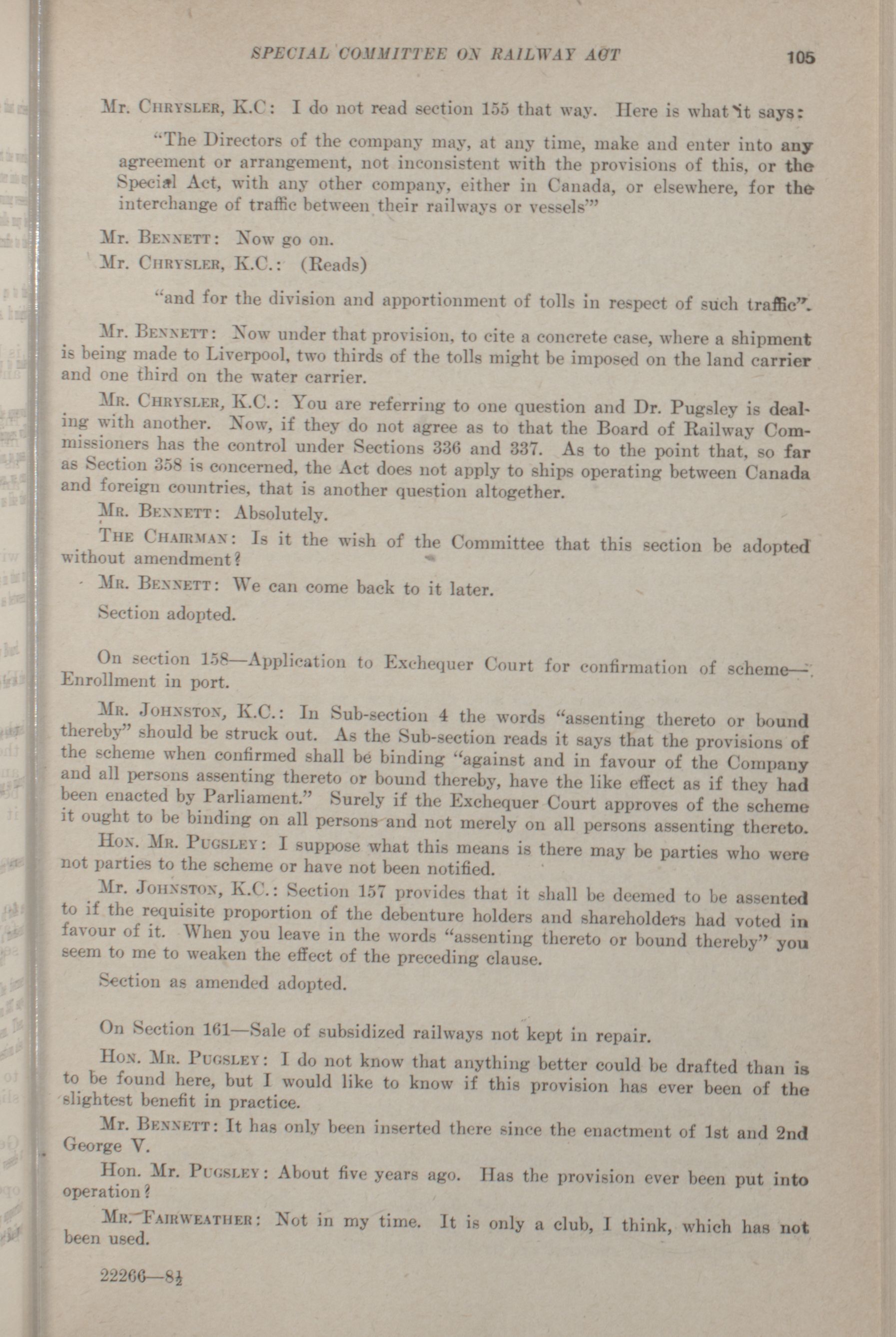 SPECIAL COMMITTEE ON RAILWAY ACT 105

Mr. Chrysler, K.C: I do not read section 155 that way. Here is what it says:

"The Directors of the company may, at any time, make and enter into any agreement or arrangement, not inconsistent with the provisions of this, or the Special Act, with any other company, either in Canada, or elsewhere, for the interchange of traffic between their railways or vessels'"

Mr. Bennett: Now go on.

Mr. Chrysler, K.C.: (Reads)

"and for the division and apportionment of tolls in respect of such traffic".

Mr. Bennett: Now under that provision, to cite a concrete case, where a shipment is being made to Liverpool, two thirds of the tolls might be imposed on the land carrier and one third on the water carrier.

Mr. Chrysler, K.C.: You are referring to one question and Dr. Pugsley is dealing with another. Now, if they do not agree as to that the Board of Railway Commissioners has the control under Sections 336 and 337. As to the point that, so far as Section 358 is concerned, the Act does not apply to ships operating between Canada and foreign countries, that is another question altogether.

Mr. Bennett: Absolutely.

The Chairman: Is it the wish of the Committee that this section be adopted without amendment?

Mr. Bennett: We can come back to it later.

Section adopted.

On section 158—Application to Exchequer Court for confirmation of scheme—Enrollment in port.

Mr. Johnston, K.C.: In Sub-section 4 the words "assenting thereto or bound thereby" should be struck out. As the Sub-section reads it says that the provisions of the scheme when confirmed shall be binding "against and in favour of the Company and all persons assenting thereto or bound thereby, have the like effect as if they had been enacted by Parliament." Surely if the Exchequer Court approves of the scheme it ought to be binding on all persons and not merely on all persons assenting thereto.

Hon. Mr. Pugsley: I suppose what this means is there may be parties who were not parties to the scheme or have not been notified.

Mr. Johnston, K.C.: Section 157 provides that it shall be deemed to be assented to if the requisite proportion of the debenture holders and shareholders had voted in favour of it. When you leave in the words "assenting thereto or bound thereby" you seem to me to weaken the effect of the preceding clause.

Section as amended adopted.

On Section 161—Sale of subsidized railways not kept in repair.

Hon. Mr. Pugsley: I do not know that anything better could be drafted than is to be found here, but I would like to know if this provision has ever been of the slightest benefit in practice.

Mr. Bennett: It has only been inserted there since the enactment of 1st and 2nd George V.

Hon. Mr. Pugsley: About five years ago. Has the provision ever been put into operation?

Mr. Fairweather: Not in my time. It is only a club, I think, which has not been used.

22266—8½